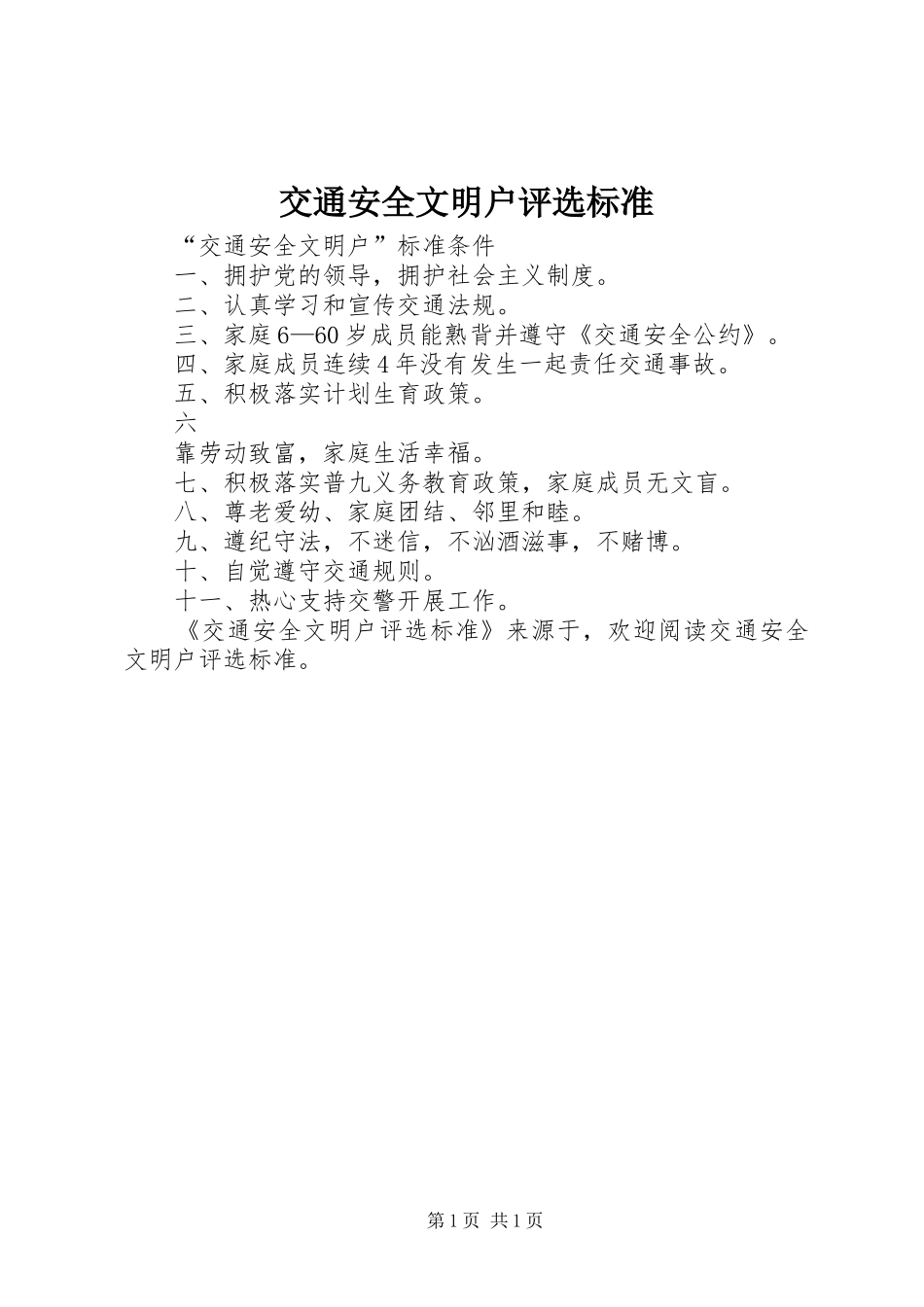 交通安全文明户评选标准

“交通安全文明户”标准条件

一、拥护党的领导，拥护社会主义制度。

二、认真学习和宣传交通法规。

三、家庭6—60岁成员能熟背并遵守《交通安全公约》。

四、家庭成员连续4年没有发生一起责任交通事故。

五、积极落实计划生育政策。

六

靠劳动致富，家庭生活幸福。

七、积极落实普九义务教育政策，家庭成员无文盲。

八、尊老爱幼、家庭团结、邻里和睦。

九、遵纪守法，不迷信，不汹酒滋事，不赌博。

十、自觉遵守交通规则。

十一、热心支持交警开展工作。

《交通安全文明户评选标准》来源于，欢迎阅读交通安全文明户评选标准。

第1页 共1页